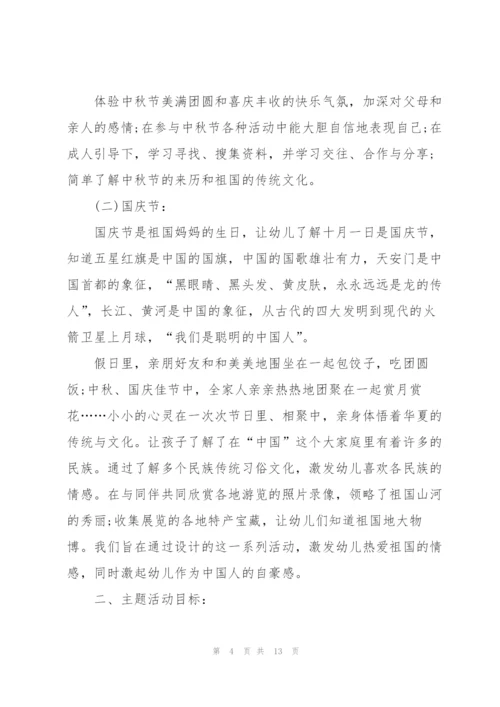 体验中秋节美满团圆和喜庆丰收的快乐气氛，加深对父母和亲人的感情;在参与中秋节各种活动中能大胆自信地表现自己;在成人引导下，学习寻找、搜集资料，并学习交往、合作与分享;简单了解中秋节的来历和祖国的传统文化。

(二)国庆节:

国庆节是祖国妈妈的生日，让幼儿了解十月一日是国庆节，知道五星红旗是中国的国旗，中国的国歌雄壮有力，天安门是中国首都的象征，“黑眼睛、黑头发、黄皮肤，永永远远是龙的传人”，长江、黄河是中国的象征，从古代的四大发明到现代的火箭卫星上月球，“我们是聪明的中国人”。

假日里，亲朋好友和和美美地围坐在一起包饺子，吃团圆饭;中秋、国庆佳节中，全家人亲亲热热地团聚在一起赏月赏花……小小的心灵在一次次节日里、相聚中，亲身体悟着华夏的传统与文化。让孩子了解了在“中国”这个大家庭里有着许多的民族。通过了解多个民族传统习俗文化，激发幼儿喜欢各民族的情感。在与同伴共同欣赏各地游览的照片录像，领略了祖国山河的秀丽;收集展览的各地特产宝藏，让幼儿们知道祖国地大物博。我们旨在通过设计的这一系列活动，激发幼儿热爱祖国的情感，同时激起幼儿作为中国人的自豪感。

二、主题活动目标:

第 4 页 共 13 页